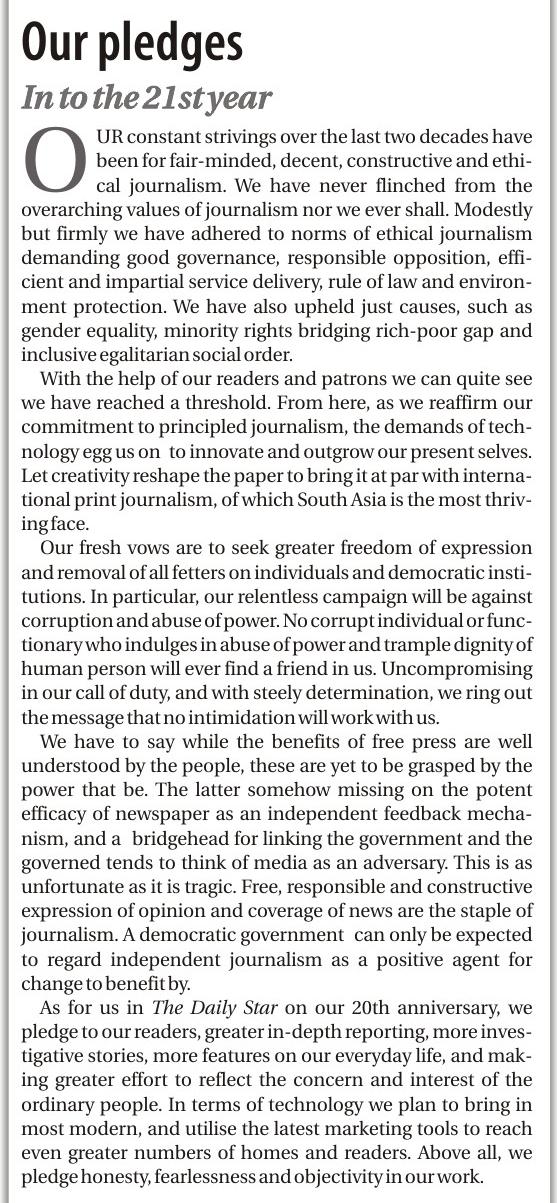 Our pledges

In to the 21st year

OUR constant strivings over the last two decades have been for fair-minded, decent, constructive and ethical journalism. We have never flinched from the overarching values of journalism nor we ever shall. Modestly but firmly we have adhered to norms of ethical journalism demanding good governance, responsible opposition, efficient and impartial service delivery, rule of law and environment protection. We have also upheld just causes, such as gender equality, minority rights bridging rich-poor gap and inclusive egalitarian social order.

With the help of our readers and patrons we can quite see we have reached a threshold. From here, as we reaffirm our commitment to principled journalism, the demands of technology egg us on to innovate and outgrow our present selves. Let creativity reshape the paper to bring it at par with international print journalism, of which South Asia is the most thriving face.

Our fresh vows are to seek greater freedom of expression and removal of all fetters on individuals and democratic institutions. In particular, our relentless campaign will be against corruption and abuse of power. No corrupt individual or functionary who indulges in abuse of power and trample dignity of human person will ever find a friend in us. Uncompromising in our call of duty, and with steely determination, we ring out the message that no intimidation will work with us.

We have to say while the benefits of free press are well understood by the people, these are yet to be grasped by the power that be. The latter somehow missing on the potent efficacy of newspaper as an independent feedback mechanism, and a bridgehead for linking the government and the governed tends to think of media as an adversary. This is as unfortunate as it is tragic. Free, responsible and constructive expression of opinion and coverage of news are the staple of journalism. A democratic government can only be expected to regard independent journalism as a positive agent for change to benefit by.

As for us in The Daily Star on our 20th anniversary, we pledge to our readers, greater in-depth reporting, more investigative stories, more features on our everyday life, and making greater effort to reflect the concern and interest of the ordinary people. In terms of technology we plan to bring in most modern, and utilise the latest marketing tools to reach even greater numbers of homes and readers. Above all, we pledge honesty, fearlessness and objectivity in our work.